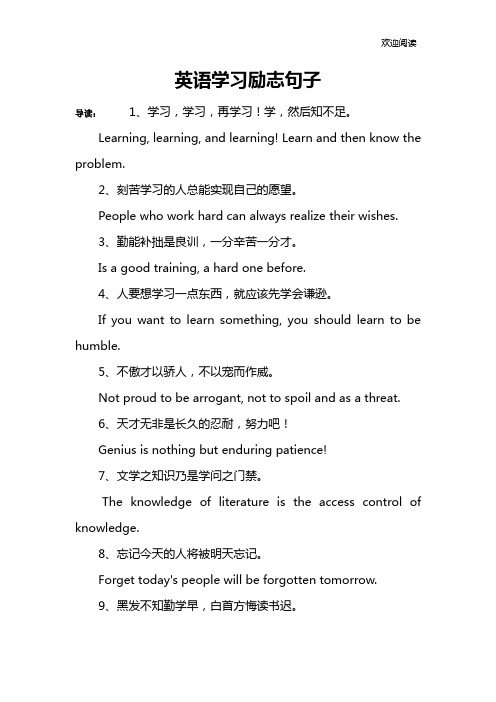 欢迎阅读

英语学习励志句子

导读： 1、学习，学习，再学习！学，然后知不足。

Learning, learning, and learning! Learn and then know the problem.

2、刻苦学习的人总能实现自己的愿望。

People who work hard can always realize their wishes.

3、勤能补拙是良训，一分辛苦一分才。

Is a good training, a hard one before.

4、人要想学习一点东西，就应该先学会谦逊。

If you want to learn something, you should learn to be humble.

5、不傲才以骄人，不以宠而作威。

Not proud to be arrogant, not to spoil and as a threat.

6、天才无非是长久的忍耐，努力吧！

Genius is nothing but enduring patience!

7、文学之知识乃是学问之门禁。

The knowledge of literature is the access control of knowledge.

8、忘记今天的人将被明天忘记。

Forget today's people will be forgotten tomorrow.

9、黑发不知勤学早，白首方悔读书迟。